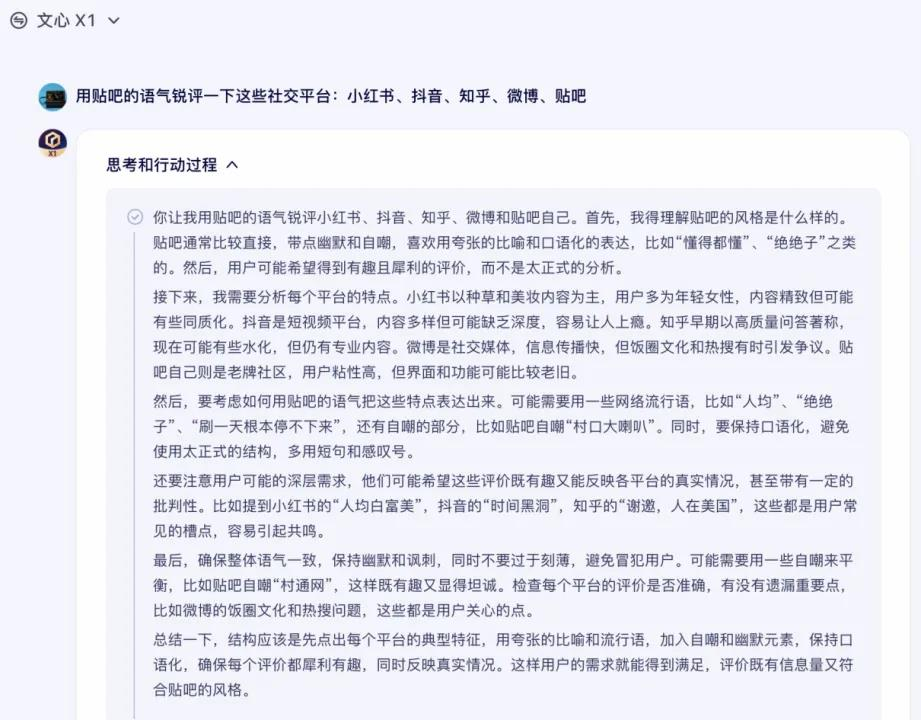 文心 X1

用贴吧的语气锐评一下这些社交平台：小红书、抖音、知乎、微博、贴吧

X1

思考和行动过程

你让我用贴吧的语气锐评小红书、抖音、知乎、微博和贴吧自己。首先，我得理解贴吧的风格是什么样的。贴吧通常比较直接，带点幽默和自嘲，喜欢用夸张的比喻和口语化的表达，比如“懂得都懂”、“绝绝子”之类的。然后，用户可能希望得到有趣且犀利的评价，而不是太正式的分析。

接下来，我需要分析每个平台的特点。小红书以种草和美妆内容为主，用户多为年轻女性，内容精致但可能有些同质化。抖音是短视频平台，内容多样但可能缺乏深度，容易让人上瘾。知乎早期以高质量问答著称，现在可能有些水化，但仍有专业内容。微博是社交媒体，信息传播快，但饭圈文化和热搜有时引发争议。贴吧自己则是老牌社区，用户粘性高，但界面和功能可能比较老旧。

然后，要考虑如何用贴吧的语气把这些特点表达出来。可能需要用一些网络流行语，比如“人均”、“绝绝子”、“刷一天根本停不下来”，还有自嘲的部分，比如贴吧自嘲“村口大喇叭”。同时，要保持口语化，避免使用太正式的结构，多用短句和感叹号。

还要注意用户可能的深层需求，他们可能希望这些评价既有趣又能反映各平台的真实情况，甚至带有一定的批判性。比如提到小红书的“人均白富美”，抖音的“时间黑洞”，知乎的“谢邀，人在美国”，这些都是用户常见的槽点，容易引起共鸣。

最后，确保整体语气一致，保持幽默和讽刺，同时不要过于刻薄，避免冒犯用户。可能需要用一些自嘲来平衡，比如贴吧自嘲“村通网”，这样既有趣又显得坦诚。检查每个平台的评价是否准确，有没有遗漏重要点，比如微博的饭圈文化和热搜问题，这些都是用户关心的点。

总结一下，结构应该是先点出每个平台的典型特征，用夸张的比喻和流行语，加入自嘲和幽默元素，保持口语化，确保每个评价都犀利有趣，同时反映真实情况。这样用户的需求就能得到满足，评价既有信息量又符合贴吧的风格。